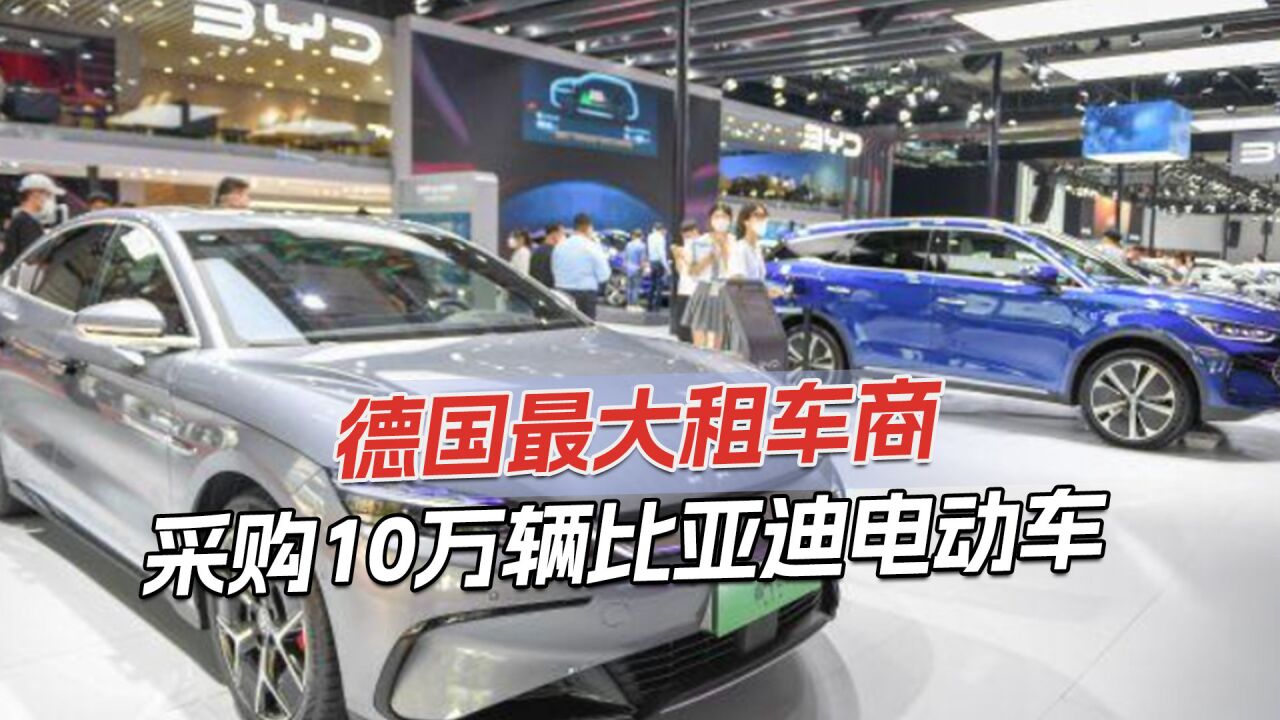 BYD

BYD

德国最大租车商
采购10万辆比亚迪电动车